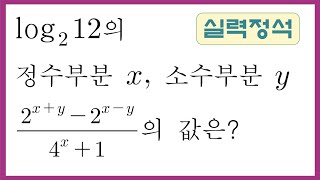 $\log_2 12$의

실력정석

정수부분 $x$, 소수부분 $y$

$\frac{2^{x+y}-2^{x-y}}{4^x+1}$의 값은?